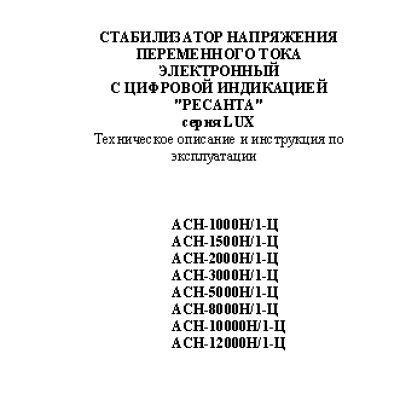 СТАБИЛИЗАТОР НАПРЯЖЕНИЯ
ПЕРЕМЕННОГО ТОКА
ЭЛЕКТРОННЫЙ
С ЦИФРОВОЙ ИНДИКАЦИЕЙ
"РЕСАНТА"
серия LUX
Техническое описание и инструкция по эксплуатации

АСН-1000Н/1-Ц
АСН-1500Н/1-Ц
АСН-2000Н/1-Ц
АСН-3000Н/1-Ц
АСН-5000Н/1-Ц
АСН-8000Н/1-Ц
АСН-10000Н/1-Ц
АСН-12000Н/1-Ц